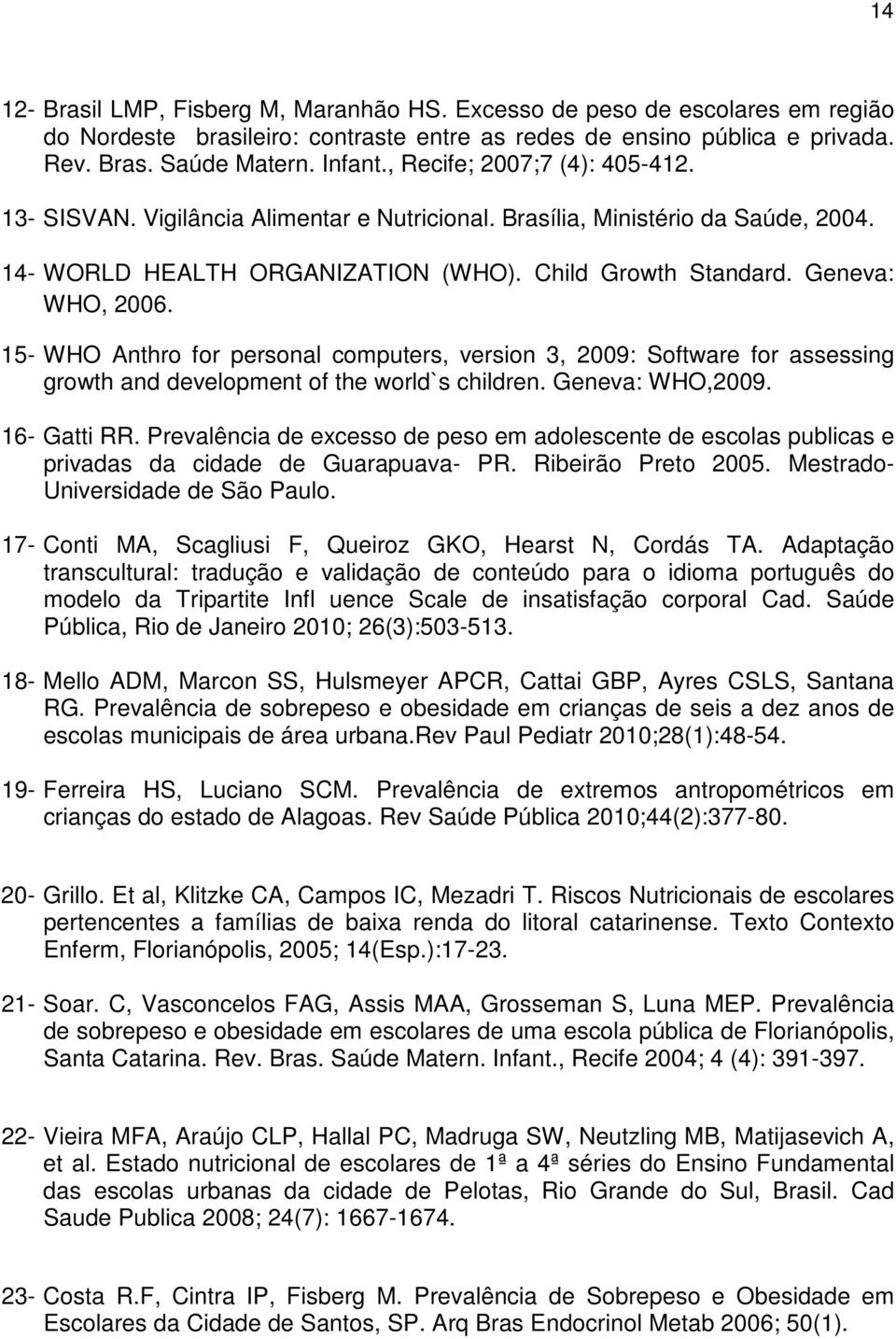 14

12- Brasil LMP, Fisberg M, Maranhão HS. Excesso de peso de escolares em região do Nordeste brasileiro: contraste entre as redes de ensino pública e privada. Rev. Bras. Saúde Matern. Infant., Recife; 2007;7 (4): 405-412.

13- SISVAN. Vigilância Alimentar e Nutricional. Brasília, Ministério da Saúde, 2004.

14- WORLD HEALTH ORGANIZATION (WHO). Child Growth Standard. Geneva: WHO, 2006.

15- WHO Anthro for personal computers, version 3, 2009: Software for assessing growth and development of the world`s children. Geneva: WHO,2009.

16- Gatti RR. Prevalência de excesso de peso em adolescente de escolas publicas e privadas da cidade de Guarapuava- PR. Ribeirão Preto 2005. Mestrado- Universidade de São Paulo.

17- Conti MA, Scagliusi F, Queiroz GKO, Hearst N, Cordás TA. Adaptação transcultural: tradução e validação de conteúdo para o idioma português do modelo da Tripartite Infl uence Scale de insatisfação corporal Cad. Saúde Pública, Rio de Janeiro 2010; 26(3):503-513.

18- Mello ADM, Marcon SS, Hulsmeyer APCR, Cattai GBP, Ayres CSLS, Santana RG. Prevalência de sobrepeso e obesidade em crianças de seis a dez anos de escolas municipais de área urbana.Rev Paul Pediatr 2010;28(1):48-54.

19- Ferreira HS, Luciano SCM. Prevalência de extremos antropométricos em crianças do estado de Alagoas. Rev Saúde Pública 2010;44(2):377-80.

20- Grillo. Et al, Klitzke CA, Campos IC, Mezadri T. Riscos Nutricionais de escolares pertencentes a famílias de baixa renda do litoral catarinense. Texto Contexto Enferm, Florianópolis, 2005; 14(Esp.):17-23.

21- Soar. C, Vasconcelos FAG, Assis MAA, Grosseman S, Luna MEP. Prevalência de sobrepeso e obesidade em escolares de uma escola pública de Florianópolis, Santa Catarina. Rev. Bras. Saúde Matern. Infant., Recife 2004; 4 (4): 391-397.

22- Vieira MFA, Araújo CLP, Hallal PC, Madruga SW, Neutzling MB, Matijasevich A, et al. Estado nutricional de escolares de 1ª a 4ª séries do Ensino Fundamental das escolas urbanas da cidade de Pelotas, Rio Grande do Sul, Brasil. Cad Saude Publica 2008; 24(7): 1667-1674.

23- Costa R.F, Cintra IP, Fisberg M. Prevalência de Sobrepeso e Obesidade em Escolares da Cidade de Santos, SP. Arq Bras Endocrinol Metab 2006; 50(1).